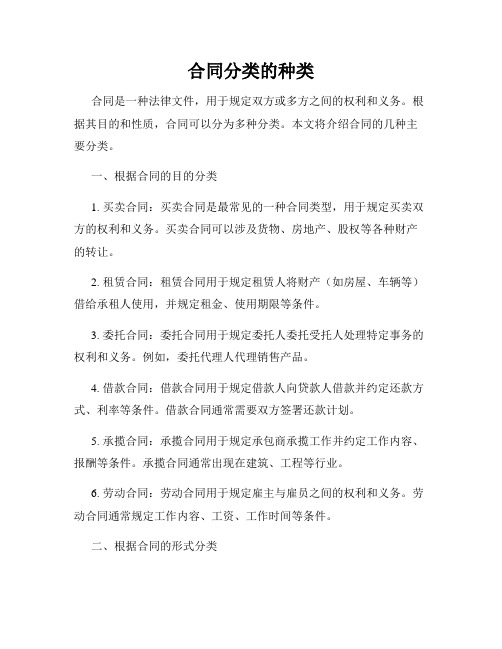 合同分类的种类

合同是一种法律文件，用于规定双方或多方之间的权利和义务。根据其目的和性质，合同可以分为多种分类。本文将介绍合同的几种主要分类。

一、根据合同的目的分类

1. 买卖合同：买卖合同是最常见的一种合同类型，用于规定买卖双方的权利和义务。买卖合同可以涉及货物、房地产、股权等各种财产的转让。

2. 租赁合同：租赁合同用于规定租赁人将财产（如房屋、车辆等）借给承租人使用，并规定租金、使用期限等条件。

3. 委托合同：委托合同用于规定委托人委托受托人处理特定事务的权利和义务。例如，委托代理人代理销售产品。

4. 借款合同：借款合同用于规定借款人向贷款人借款并约定还款方式、利率等条件。借款合同通常需要双方签署还款计划。

5. 承揽合同：承揽合同用于规定承包商承揽工作并约定工作内容、报酬等条件。承揽合同通常出现在建筑、工程等行业。

6. 劳动合同：劳动合同用于规定雇主与雇员之间的权利和义务。劳动合同通常规定工作内容、工资、工作时间等条件。

二、根据合同的形式分类